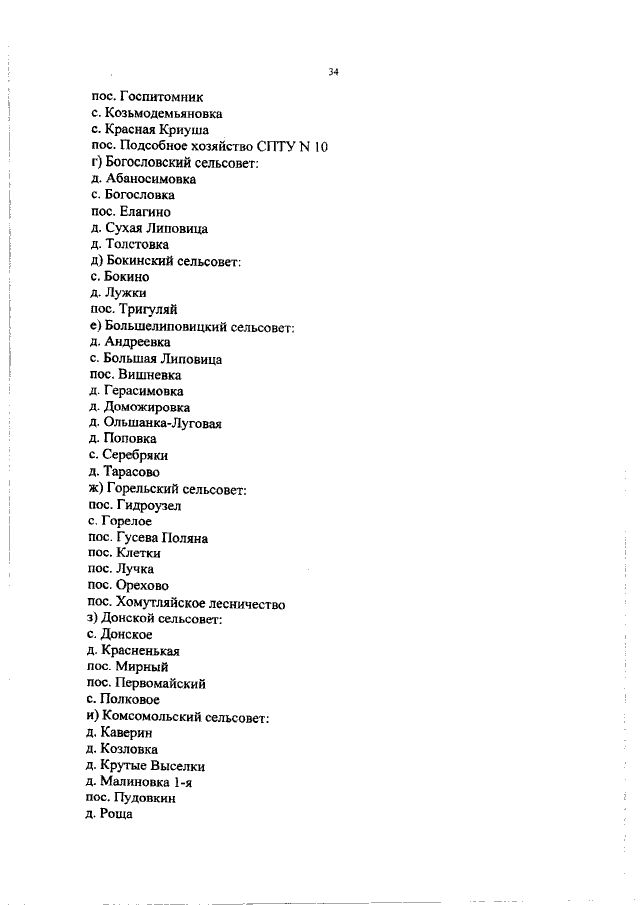 34

пос. Госпитомник
с. Козьмодемьяновка
с. Красная Криуша
пос. Подсобное хозяйство СПТУ N 10
г) Богословский сельсовет:
д. Абаносимовка
с. Богословка
пос. Елагино
д. Сухая Липовица
д. Толстовка
д) Бокинский сельсовет:
с. Бокино
д. Лужки
пос. Тригуляй
е) Большелиповицкий сельсовет:
д. Андреевка
с. Большая Липовица
пос. Вишневка
д. Герасимовка
д. Доможировка
д. Ольшанка-Луговая
д. Поповка
с. Серебряки
д. Тарасово
ж) Горельский сельсовет:
пос. Гидроузел
с. Горелое
пос. Гусева Поляна
пос. Клетки
пос. Лучка
пос. Орехово
пос. Хомутляйское лесничество
з) Донской сельсовет:
с. Донское
д. Красненькая
пос. Мирный
пос. Первомайский
с. Полковое
и) Комсомольский сельсовет:
д. Каверин
д. Козловка
д. Крутые Выселки
д. Малиновка 1-я
пос. Пудовкин
д. Роща